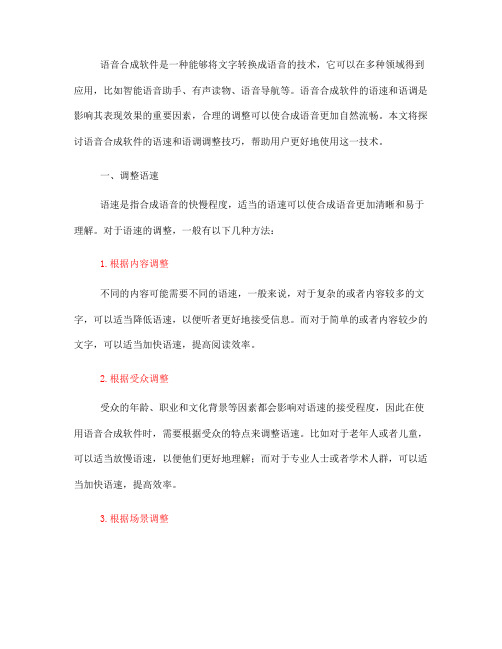 语音合成软件是一种能够将文字转换成语音的技术，它可以在多种领域得到应用，比如智能语音助手、有声读物、语音导航等。语音合成软件的语速和语调是影响其表现效果的重要因素，合理的调整可以使合成语音更加自然流畅。本文将探讨语音合成软件的语速和语调调整技巧，帮助用户更好地使用这一技术。

一、调整语速

语速是指合成语音的快慢程度，适当的语速可以使合成语音更加清晰和易于理解。对于语速的调整，一般有以下几种方法：

1. 根据内容调整

不同的内容可能需要不同的语速，一般来说，对于复杂的或者内容较多的文字，可以适当降低语速，以便听者更好地接受信息。而对于简单的或者内容较少的文字，可以适当加快语速，提高阅读效率。

2. 根据受众调整

受众的年龄、职业和文化背景等因素都会影响对语速的接受程度，因此在使用语音合成软件时，需要根据受众的特点来调整语速。比如对于老年人或者儿童，可以适当放慢语速，以便他们更好地理解；而对于专业人士或者学术人群，可以适当加快语速，提高效率。

3. 根据场景调整